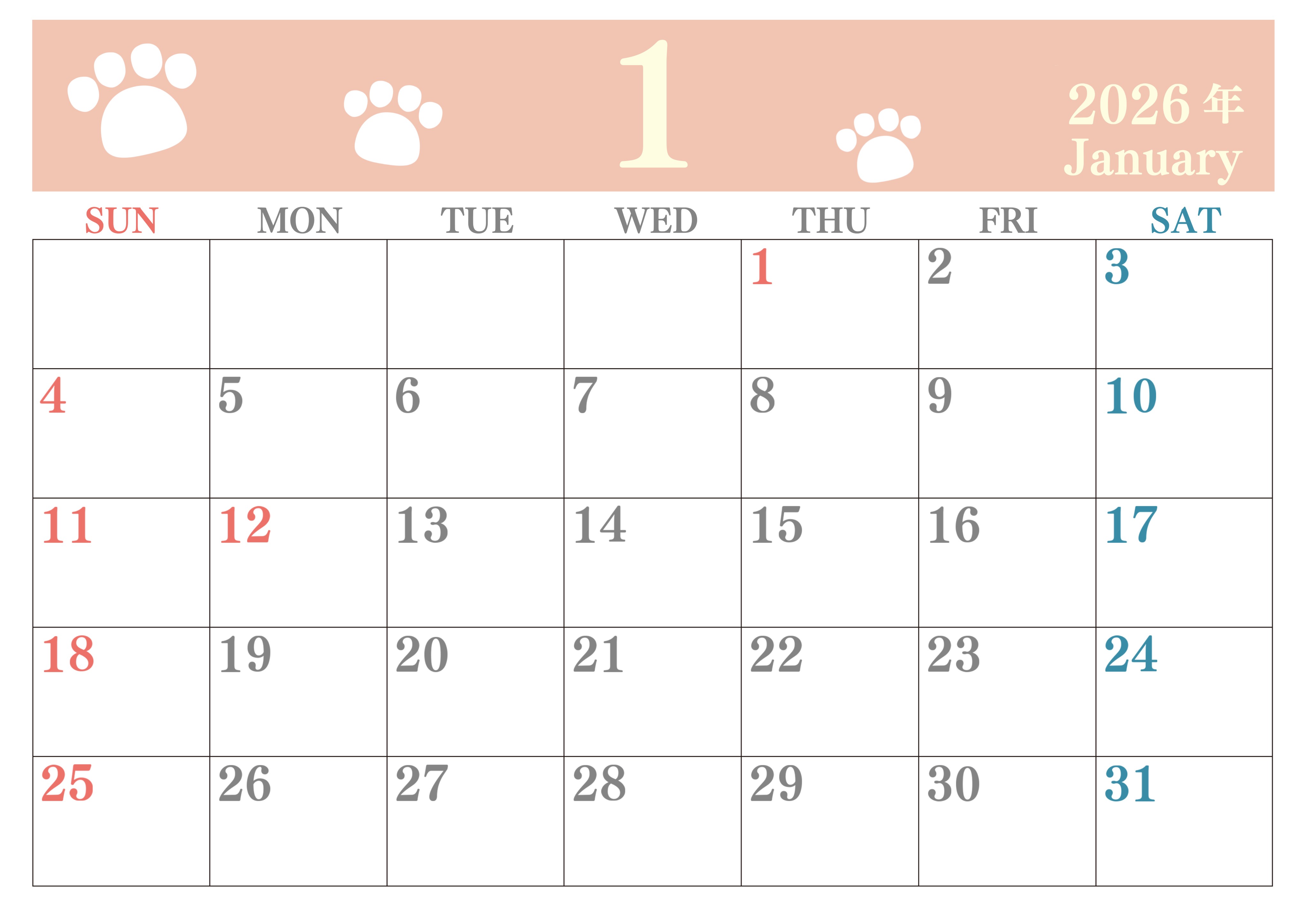 1

2026年
January

| SUN | MON | TUE | WED | THU | FRI | SAT |
|---|---|---|---|---|---|---|
| | | | | 1 | 2 | 3 |
| 4 | 5 | 6 | 7 | 8 | 9 | 10 |
| 11 | 12 | 13 | 14 | 15 | 16 | 17 |
| 18 | 19 | 20 | 21 | 22 | 23 | 24 |
| 25 | 26 | 27 | 28 | 29 | 30 | 31 |